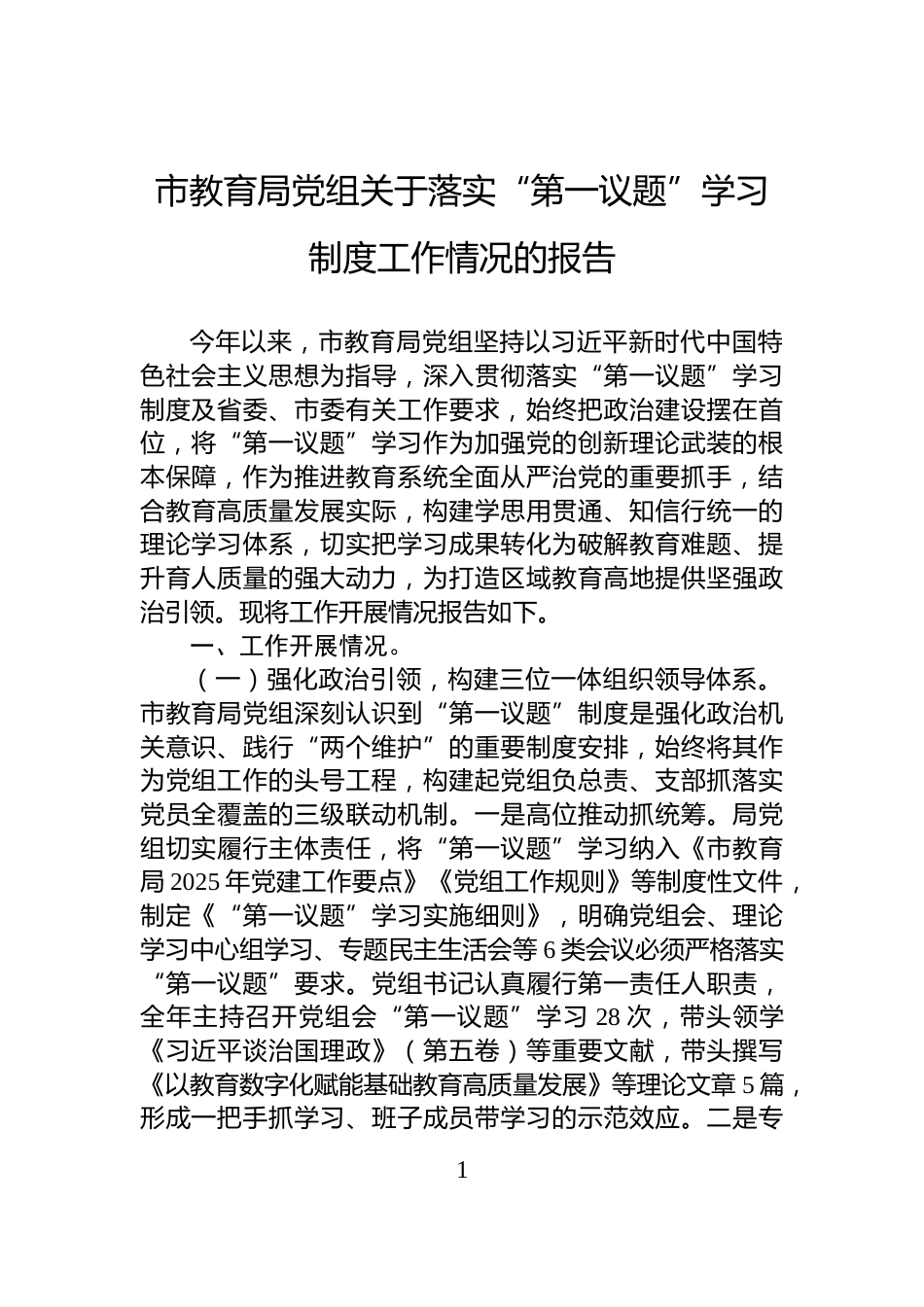 市教育局党组关于落实“第一议题”学习制度工作情况的报告

今年以来，市教育局党组坚持以习近平新时代中国特色社会主义思想为指导，深入贯彻落实“第一议题”学习制度及省委、市委有关工作要求，始终把政治建设摆在首位，将“第一议题”学习作为加强党的创新理论武装的根本保障，作为推进教育系统全面从严治党的重要抓手，结合教育高质量发展实际，构建学思用贯通、知信行统一的理论学习体系，切实把学习成果转化为破解教育难题、提升育人质量的强大动力，为打造区域教育高地提供坚强政治引领。现将工作开展情况报告如下。

一、工作开展情况。

（一）强化政治引领，构建三位一体组织领导体系。市教育局党组深刻认识到“第一议题”制度是强化政治机关意识、践行“两个维护”的重要制度安排，始终将其作为党组工作的头号工程，构建起党组负总责、支部抓落实党员全覆盖的三级联动机制。一是高位推动抓统筹。局党组切实履行主体责任，将“第一议题”学习纳入《市教育局2025年党建工作要点》《党组工作规则》等制度性文件，制定《“第一议题”学习实施细则》，明确党组会、理论学习中心组学习、专题民主生活会等6类会议必须严格落实“第一议题”要求。党组书记认真履行第一责任人职责，全年主持召开党组会“第一议题”学习28次，带头领学《习近平谈治国理政》（第五卷）等重要文献，带头撰写《以教育数字化赋能基础教育高质量发展》等理论文章5篇，形成一把手抓学习、班子成员带学习的示范效应。二是专

1